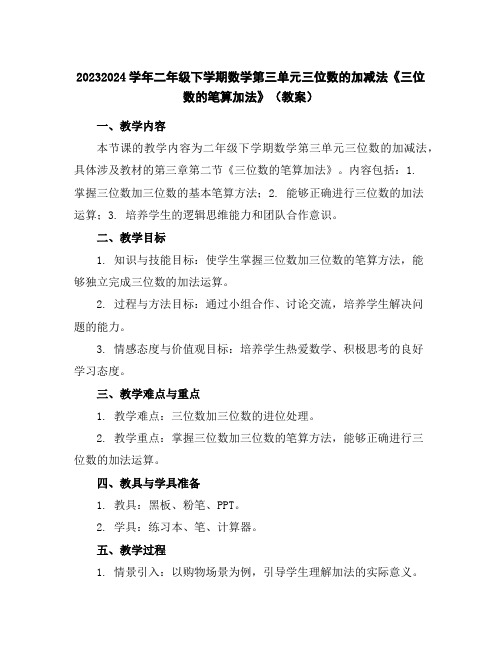 20232024 学年二年级下学期数学第三单元三位数的加减法《三位数的笔算加法》（教案）

一、教学内容

本节课的教学内容为二年级下学期数学第三单元三位数的加减法，具体涉及教材的第三章第二节《三位数的笔算加法》。内容包括：1. 掌握三位数加三位数的基本笔算方法；2. 能够正确进行三位数的加法运算；3. 培养学生的逻辑思维能力和团队合作意识。

二、教学目标

1. 知识与技能目标：使学生掌握三位数加三位数的笔算方法，能够独立完成三位数的加法运算。

2. 过程与方法目标：通过小组合作、讨论交流，培养学生解决问题的能力。

3. 情感态度与价值观目标：培养学生热爱数学、积极思考的良好学习态度。

三、教学难点与重点

1. 教学难点：三位数加三位数的进位处理。

2. 教学重点：掌握三位数加三位数的笔算方法，能够正确进行三位数的加法运算。

四、教具与学具准备

1. 教具：黑板、粉笔、PPT。

2. 学具：练习本、笔、计算器。

五、教学过程

1. 情景引入：以购物场景为例，引导学生理解加法的实际意义。